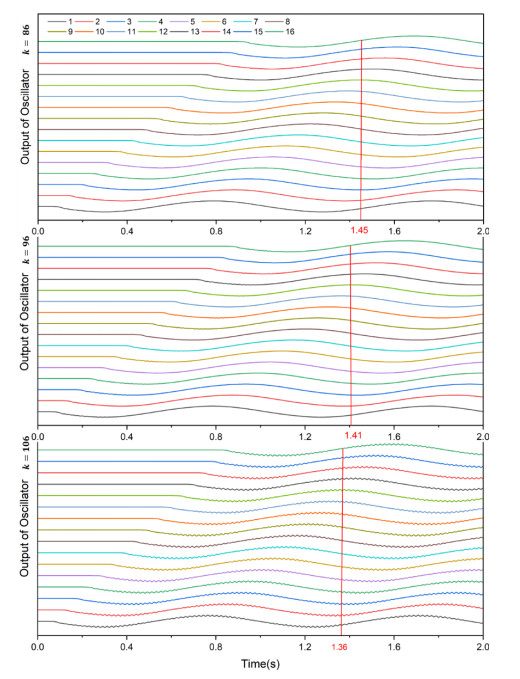 1 2 3 4 5 6 7 8
9 10 11 12 13 14 15 16

$k = 86$
Output of Oscillator
0.0 0.4 0.8 1.2 1.45 1.6 2.0

$k = 96$
Output of Oscillator
0.0 0.4 0.8 1.2 1.41 1.6 2.0

$k = 106$
Output of Oscillator
0.0 0.4 0.8 1.2 1.36 1.6 2.0
Time(s)